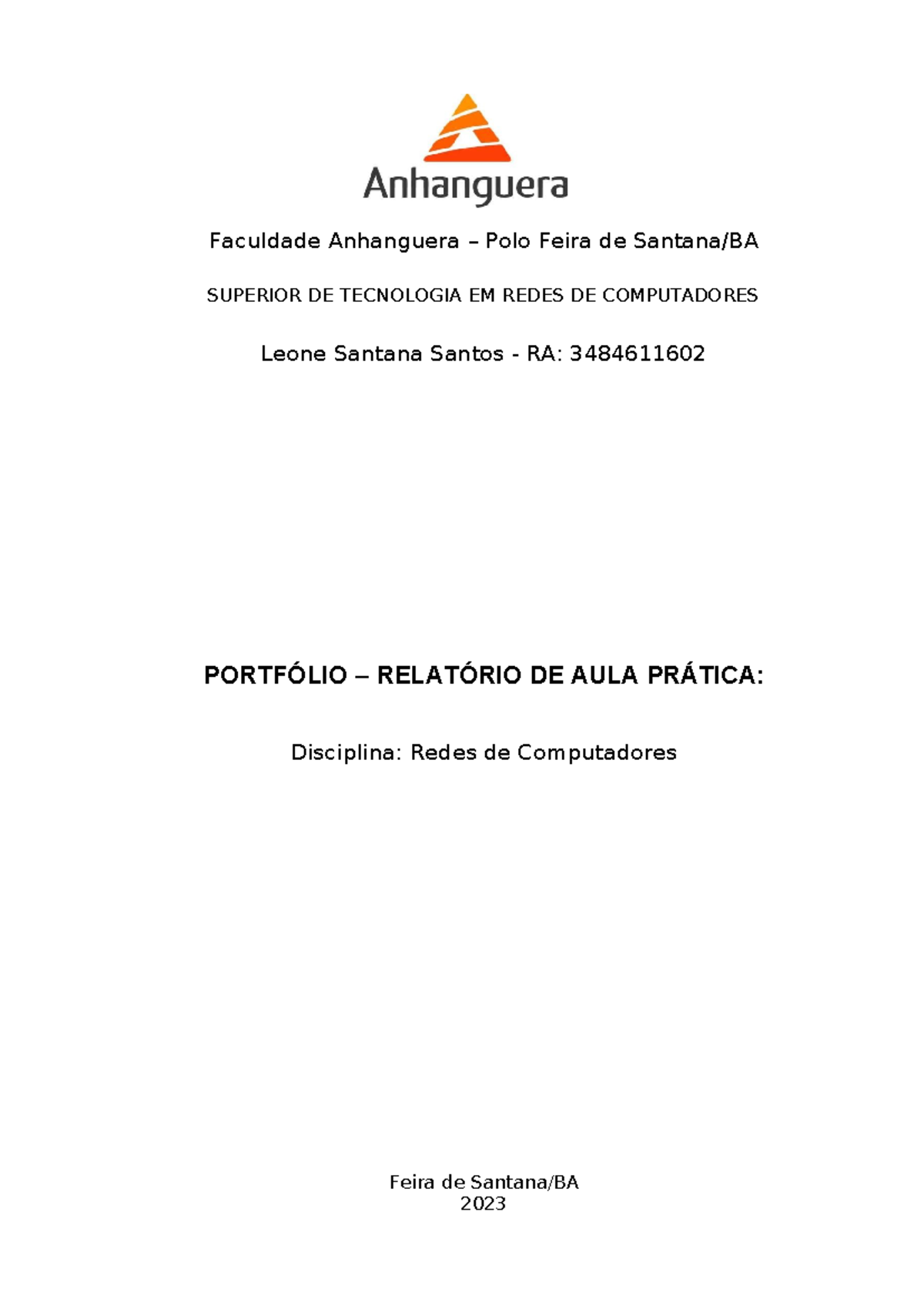 Anhanguera

Faculdade Anhanguera – Polo Feira de Santana/BA

SUPERIOR DE TECNOLOGIA EM REDES DE COMPUTADORES

Leone Santana Santos - RA: 3484611602

PORTFÓLIO – RELATÓRIO DE AULA PRÁTICA:

Disciplina: Redes de Computadores

Feira de Santana/BA
2023